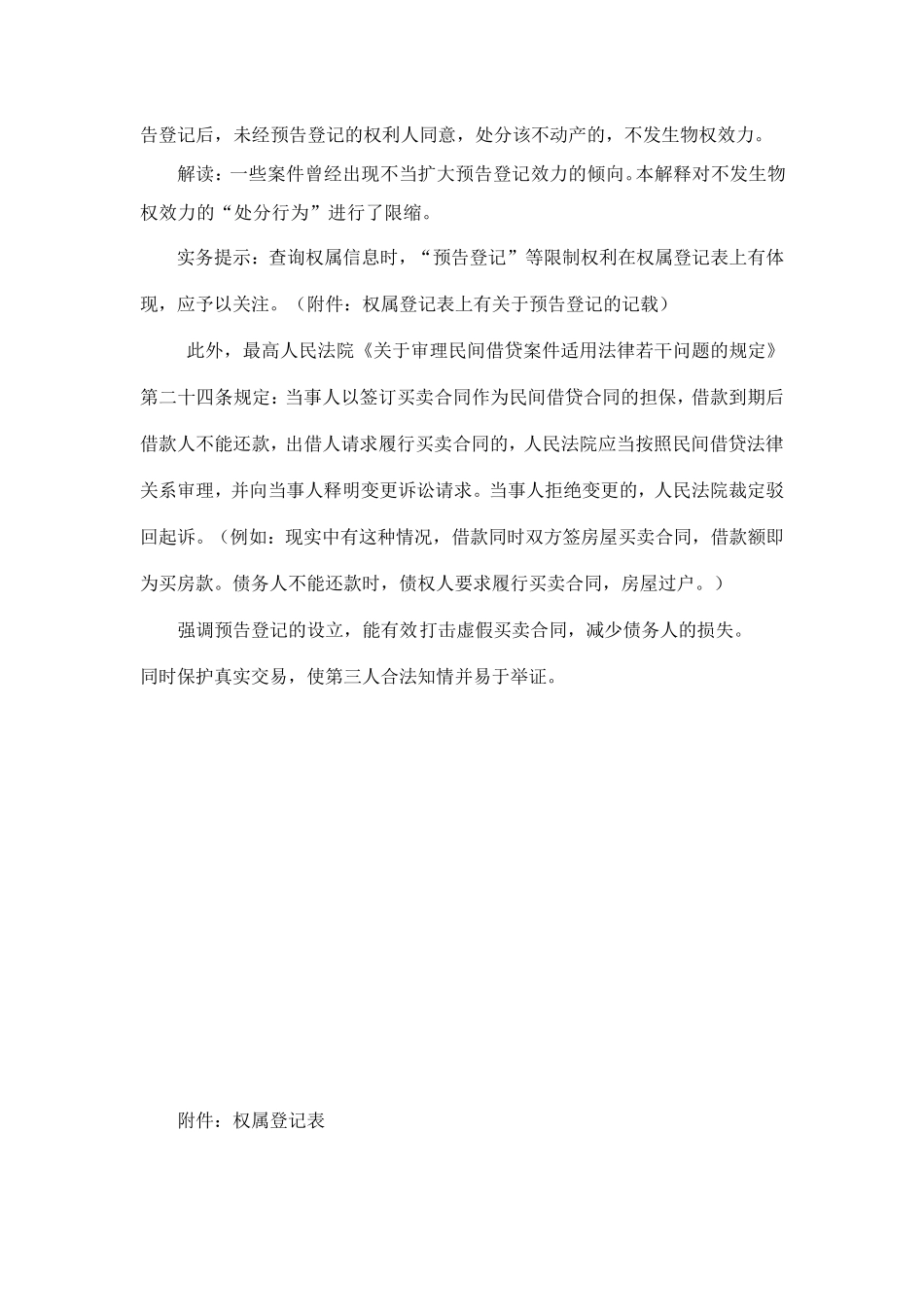 告登记后，未经预告登记的权利人同意，处分该不动产的，不发生物权效力。

解读：一些案件曾经出现不当扩大预告登记效力的倾向。本解释对不发生物权效力的“处分行为”进行了限缩。

实务提示：查询权属信息时，“预告登记”等限制权利在权属登记表上有体现，应予以关注。（附件：权属登记表上有关于预告登记的记载）

此外，最高人民法院《关于审理民间借贷案件适用法律若干问题的规定》第二十四条规定：当事人以签订买卖合同作为民间借贷合同的担保，借款到期后借款人不能还款，出借人请求履行买卖合同的，人民法院应当按照民间借贷法律关系审理，并向当事人释明变更诉讼请求。当事人拒绝变更的，人民法院裁定驳回起诉。（例如：现实中有这种情况，借款同时双方签房屋买卖合同，借款额即为买房款。债务人不能还款时，债权人要求履行买卖合同，房屋过户。）

强调预告登记的设立，能有效打击虚假买卖合同，减少债务人的损失。同时保护真实交易，使第三人合法知情并易于举证。

附件：权属登记表